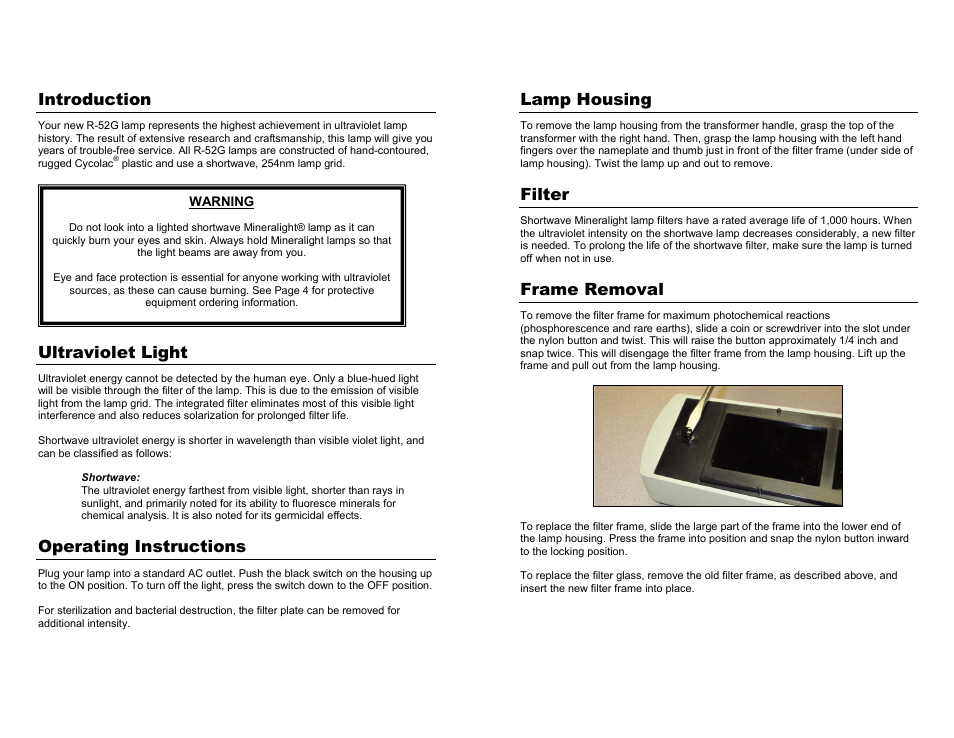 Introduction

Your new R-52G lamp represents the highest achievement in ultraviolet lamp history. The result of extensive research and craftsmanship, this lamp will give you years of trouble-free service. All R-52G lamps are constructed of hand-contoured, rugged Cycolac® plastic and use a shortwave, 254nm lamp grid.

WARNING

Do not look into a lighted shortwave Mineralight® lamp as it can quickly burn your eyes and skin. Always hold Mineralight lamps so that the light beams are away from you.

Eye and face protection is essential for anyone working with ultraviolet sources, as these can cause burning. See Page 4 for protective equipment ordering information.

Ultraviolet Light

Ultraviolet energy cannot be detected by the human eye. Only a blue-hued light will be visible through the filter of the lamp. This is due to the emission of visible light from the lamp grid. The integrated filter eliminates most of this visible light interference and also reduces solarization for prolonged filter life.

Shortwave ultraviolet energy is shorter in wavelength than visible violet light, and can be classified as follows:

Shortwave:
The ultraviolet energy farthest from visible light, shorter than rays in sunlight, and primarily noted for its ability to fluoresce minerals for chemical analysis. It is also noted for its germicidal effects.

Operating Instructions

Plug your lamp into a standard AC outlet. Push the black switch on the housing up to the ON position. To turn off the light, press the switch down to the OFF position.

For sterilization and bacterial destruction, the filter plate can be removed for additional intensity.

Lamp Housing

To remove the lamp housing from the transformer handle, grasp the top of the transformer with the right hand. Then, grasp the lamp housing with the left hand fingers over the nameplate and thumb just in front of the filter frame (under side of lamp housing). Twist the lamp up and out to remove.

Filter

Shortwave Mineralight lamp filters have a rated average life of 1,000 hours. When the ultraviolet intensity on the shortwave lamp decreases considerably, a new filter is needed. To prolong the life of the shortwave filter, make sure the lamp is turned off when not in use.

Frame Removal

To remove the filter frame for maximum photochemical reactions (phosphorescence and rare earths), slide a coin or screwdriver into the slot under the nylon button and twist. This will raise the button approximately 1/4 inch and snap twice. This will disengage the filter frame from the lamp housing. Lift up the frame and pull out from the lamp housing.

To replace the filter frame, slide the large part of the frame into the lower end of the lamp housing. Press the frame into position and snap the nylon button inward to the locking position.

To replace the filter glass, remove the old filter frame, as described above, and insert the new filter frame into place.